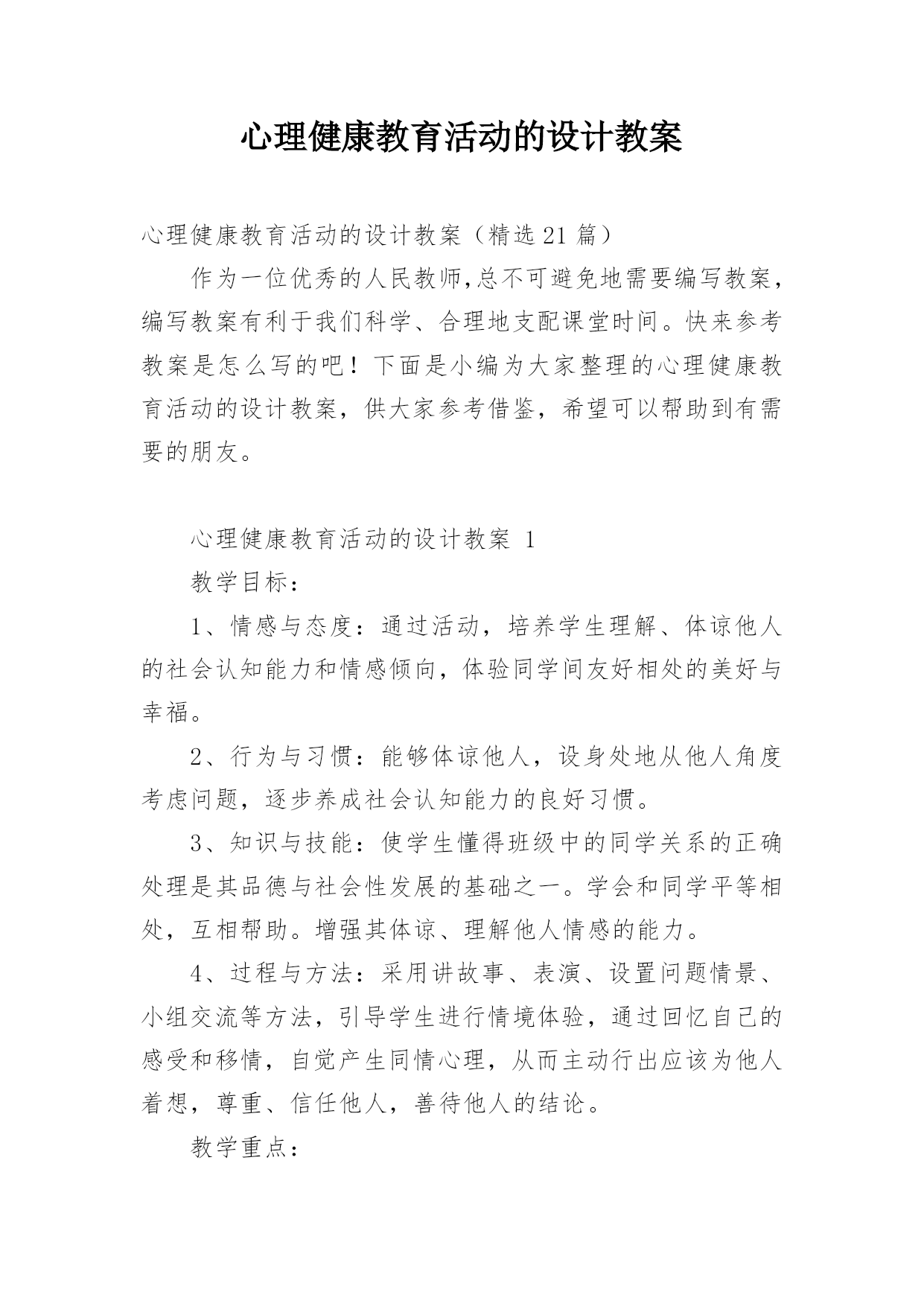 心理健康教育活动的设计教案

心理健康教育活动的设计教案（精选21篇）

作为一位优秀的人民教师,总不可避免地需要编写教案，编写教案有利于我们科学、合理地支配课堂时间。快来参考教案是怎么写的吧！下面是小编为大家整理的心理健康教育活动的设计教案，供大家参考借鉴，希望可以帮助到有需要的朋友。

心理健康教育活动的设计教案 1

教学目标：

1、情感与态度：通过活动，培养学生理解、体谅他人的社会认知能力和情感倾向，体验同学间友好相处的美好与幸福。

2、行为与习惯：能够体谅他人，设身处地从他人角度考虑问题，逐步养成社会认知能力的良好习惯。

3、知识与技能：使学生懂得班级中的同学关系的正确处理是其品德与社会性发展的基础之一。学会和同学平等相处，互相帮助。增强其体谅、理解他人情感的能力。

4、过程与方法：采用讲故事、表演、设置问题情景、小组交流等方法，引导学生进行情境体验，通过回忆自己的感受和移情，自觉产生同情心理，从而主动行出应该为他人着想，尊重、信任他人，善待他人的结论。

教学重点：